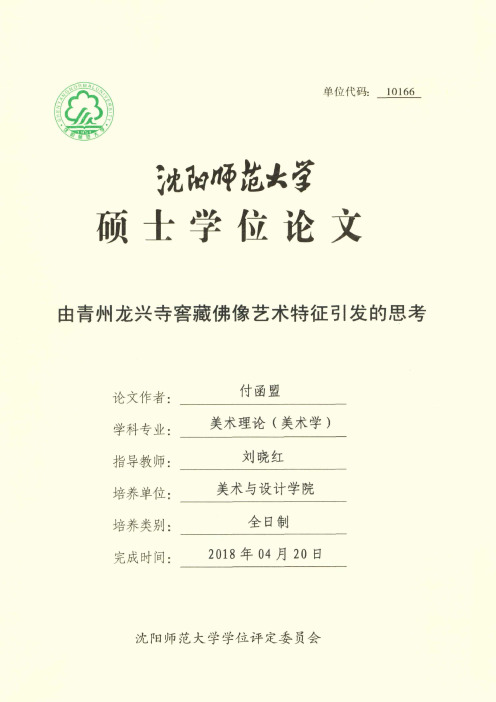 单位代码: 10166

沈阳师范大学
硕士学位论文

由青州龙兴寺窖藏佛像艺术特征引发的思考

论文作者: 付函盟
学科专业: 美术理论（美术学）
指导教师: 刘晓红
培养单位: 美术与设计学院
培养类别: 全日制
完成时间: 2018 年 04 月 20 日

沈阳师范大学学位评定委员会